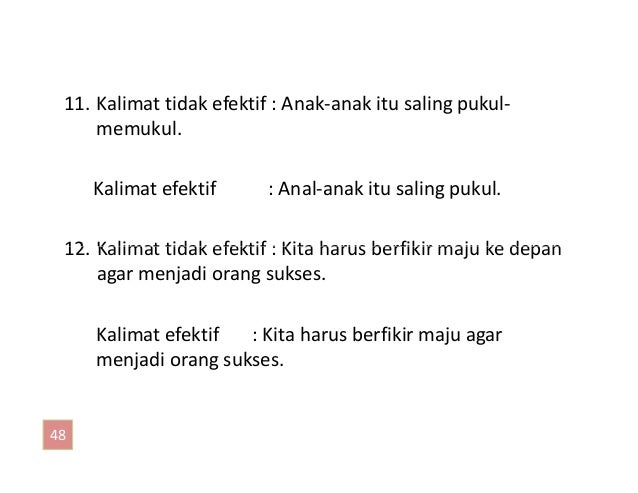 11. Kalimat tidak efektif : Anak-anak itu saling pukul-memukul.

Kalimat efektif : Anal-anak itu saling pukul.

12. Kalimat tidak efektif : Kita harus berfikir maju ke depan agar menjadi orang sukses.

Kalimat efektif : Kita harus berfikir maju agar menjadi orang sukses.

48